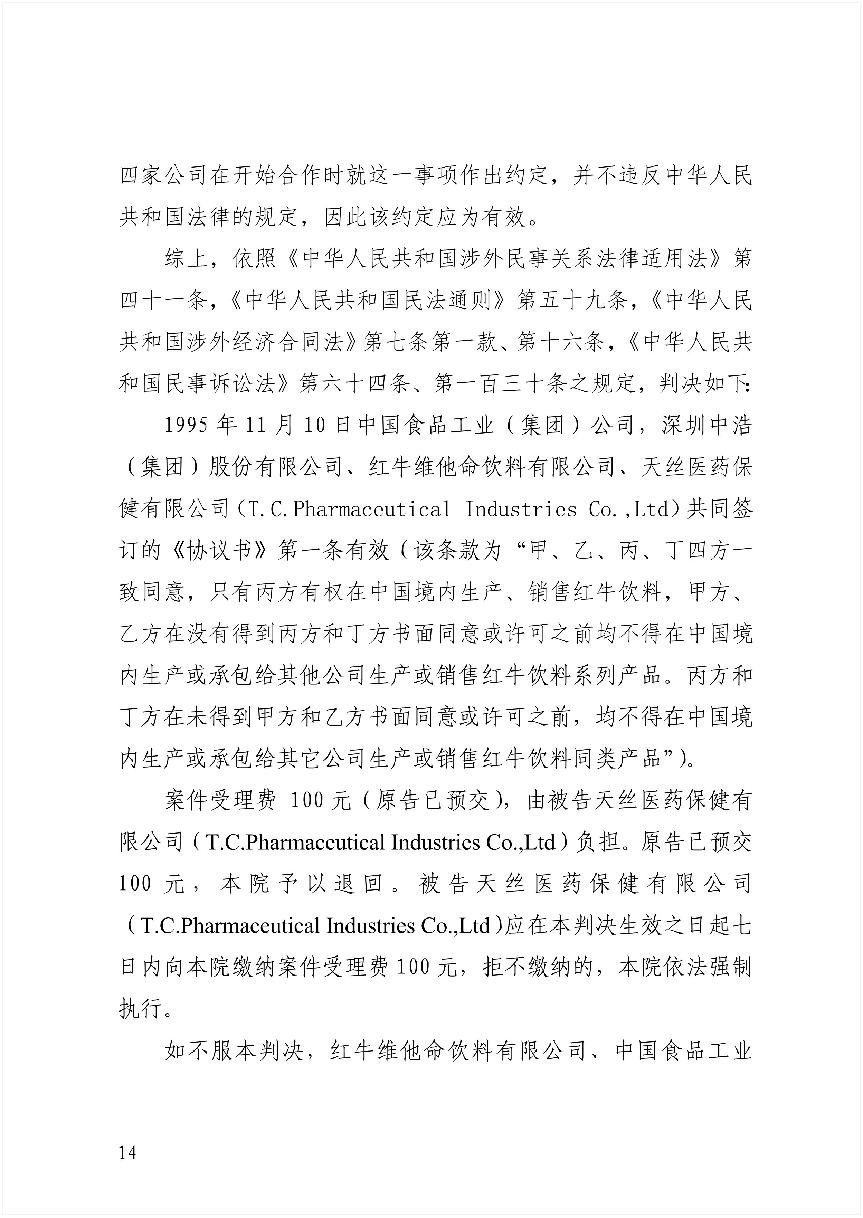 四家公司在开始合作时就这一事项作出约定，并不违反中华人民共和国法律的规定，因此该约定应为有效。

综上，依照《中华人民共和国涉外民事关系法律适用法》第四十一条，《中华人民共和国民法通则》第五十九条，《中华人民共和国涉外经济合同法》第七条第一款、第十六条，《中华人民共和国民事诉讼法》第六十四条、第一百三十条之规定，判决如下:

1995年11月10日中国食品工业（集团）公司，深圳中浩（集团）股份有限公司、红牛维他命饮料有限公司、天丝医药保健有限公司(T.C.Pharmaceutical Industries Co.,Ltd)共同签订的《协议书》第一条有效（该条款为“甲、乙、丙、丁四方一致同意，只有丙方有权在中国境内生产、销售红牛饮料，甲方、乙方在没有得到丙方和丁方书面同意或许可之前均不得在中国境内生产或承包给其他公司生产或销售红牛饮料系列产品。丙方和丁方在未得到甲方和乙方书面同意或许可之前，均不得在中国境内生产或承包给其它公司生产或销售红牛饮料同类产品”)。

案件受理费 100元（原告已预交），由被告天丝医药保健有限公司（T.C.Pharmaceutical Industries Co.,Ltd）负担。原告已预交100元，本院予以退回。被告天丝医药保健有限公司（T.C.Pharmaceutical Industries Co.,Ltd)应在本判决生效之日起七日内向本院缴纳案件受理费100元，拒不缴纳的，本院依法强制执行。

如不服本判决，红牛维他命饮料有限公司、中国食品工业

14